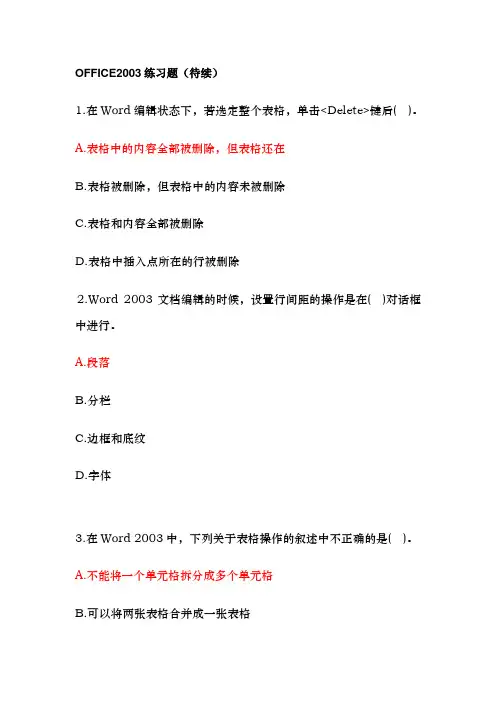 OFFICE2003 练习题（待续）

1.在 Word 编辑状态下，若选定整个表格，单击<Delete>键后( )。

A.表格中的内容全部被删除，但表格还在

B.表格被删除，但表格中的内容未被删除

C.表格和内容全部被删除

D.表格中插入点所在的行被删除

2.Word 2003 文档编辑的时候，设置行间距的操作是在( )对话框中进行。

A.段落

B.分栏

C.边框和底纹

D.字体

3.在 Word 2003 中，下列关于表格操作的叙述中不正确的是( )。

A.不能将一个单元格拆分成多个单元格

B.可以将两张表格合并成一张表格